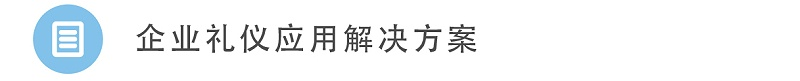 企业礼仪应用解决方案